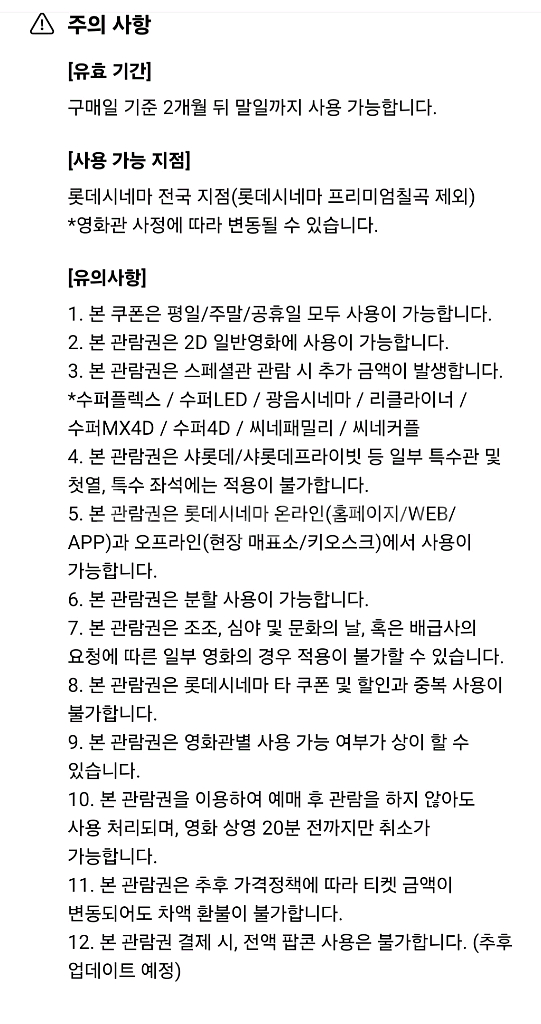 주의 사항

[유효 기간]
구매일 기준 2개월 뒤 말일까지 사용 가능합니다.

[사용 가능 지점]
롯데시네마 전국 지점(롯데시네마 프리미엄칠곡 제외)
*영화관 사정에 따라 변동될 수 있습니다.

[유의사항]
1. 본 쿠폰은 평일/주말/공휴일 모두 사용이 가능합니다.
2. 본 관람권은 2D 일반영화에 사용이 가능합니다.
3. 본 관람권은 스페셜관 관람 시 추가 금액이 발생합니다.
*수퍼플렉스 / 수퍼LED / 광음시네마 / 리클라이너 / 수퍼MX4D / 수퍼4D / 씨네패밀리 / 씨네커플
4. 본 관람권은 샤롯데/샤롯데프라이빗 등 일부 특수관 및 첫열, 특수 좌석에는 적용이 불가합니다.
5. 본 관람권은 롯데시네마 온라인(홈페이지/WEB/APP)과 오프라인(현장 매표소/키오스크)에서 사용이 가능합니다.
6. 본 관람권은 분할 사용이 가능합니다.
7. 본 관람권은 조조, 심야 및 문화의 날, 혹은 배급사의 요청에 따른 일부 영화의 경우 적용이 불가할 수 있습니다.
8. 본 관람권은 롯데시네마 타 쿠폰 및 할인과 중복 사용이 불가합니다.
9. 본 관람권은 영화관별 사용 가능 여부가 상이 할 수 있습니다.
10. 본 관람권을 이용하여 예매 후 관람을 하지 않아도 사용 처리되며, 영화 상영 20분 전까지만 취소가 가능합니다.
11. 본 관람권은 추후 가격정책에 따라 티켓 금액이 변동되어도 차액 환불이 불가합니다.
12. 본 관람권 결제 시, 전액 팝콘 사용은 불가합니다. (추후 업데이트 예정)